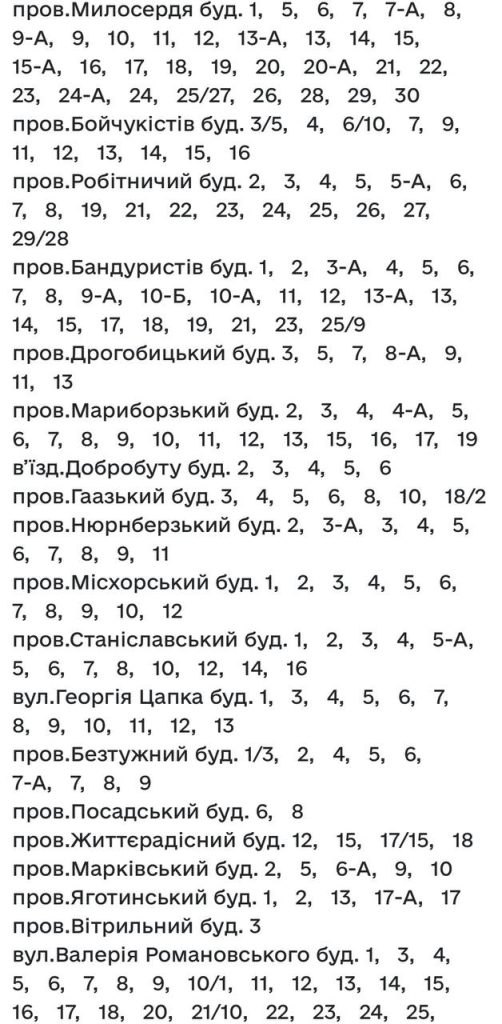 пров.Милосердя буд. 1, 5, 6, 7, 7-А, 8, 9-А, 9, 10, 11, 12, 13-А, 13, 14, 15, 15-А, 16, 17, 18, 19, 20, 20-А, 21, 22, 23, 24-А, 24, 25/27, 26, 28, 29, 30
пров.Бойчукістів буд. 3/5, 4, 6/10, 7, 9, 11, 12, 13, 14, 15, 16
пров.Робітничий буд. 2, 3, 4, 5, 5-А, 6, 7, 8, 19, 21, 22, 23, 24, 25, 26, 27, 29/28
пров.Бандуристів буд. 1, 2, 3-А, 4, 5, 6, 7, 8, 9-А, 10-Б, 10-А, 11, 12, 13-А, 13, 14, 15, 17, 18, 19, 21, 23, 25/9
пров.Дрогобицький буд. 3, 5, 7, 8-А, 9, 11, 13
пров.Мариборзький буд. 2, 3, 4, 4-А, 5, 6, 7, 8, 9, 10, 11, 12, 13, 15, 16, 17, 19
в'їзд.Добробуту буд. 2, 3, 4, 5, 6
пров.Гаазький буд. 3, 4, 5, 6, 8, 10, 18/2
пров.Нюрнберзький буд. 2, 3-А, 3, 4, 5, 6, 7, 8, 9, 11
пров.Місхорський буд. 1, 2, 3, 4, 5, 6, 7, 8, 9, 10, 12
пров.Станіславський буд. 1, 2, 3, 4, 5-А, 5, 6, 7, 8, 10, 12, 14, 16
вул.Георгія Цапка буд. 1, 3, 4, 5, 6, 7, 8, 9, 10, 11, 12, 13
пров.Безтужний буд. 1/3, 2, 4, 5, 6, 7-А, 7, 8, 9
пров.Посадський буд. 6, 8
пров.Життєрадісний буд. 12, 15, 17/15, 18
пров.Марківський буд. 2, 5, 6-А, 9, 10
пров.Яготинський буд. 1, 2, 13, 17-А, 17
пров.Вітрильний буд. 3
вул.Валерія Романовського буд. 1, 3, 4, 5, 6, 7, 8, 9, 10/1, 11, 12, 13, 14, 15, 16, 17, 18, 20, 21/10, 22, 23, 24, 25,